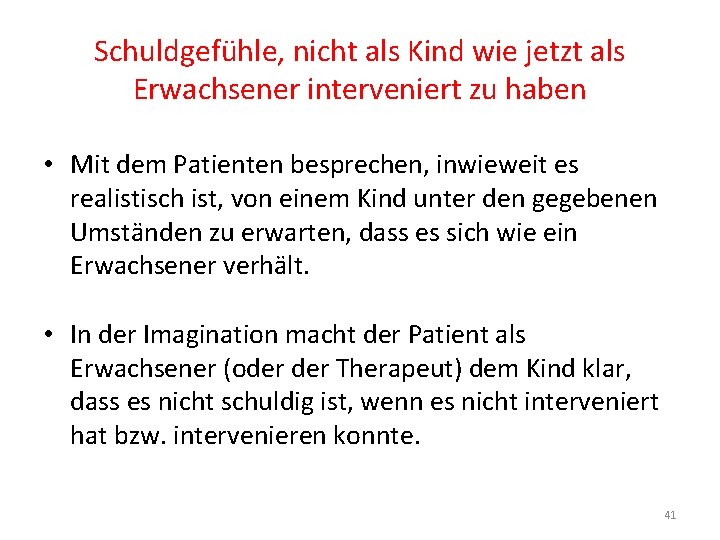 Schuldgefühle, nicht als Kind wie jetzt als Erwachsener interveniert zu haben

• Mit dem Patienten besprechen, inwieweit es realistisch ist, von einem Kind unter den gegebenen Umständen zu erwarten, dass es sich wie ein Erwachsener verhält.

• In der Imagination macht der Patient als Erwachsener (oder der Therapeut) dem Kind klar, dass es nicht schuldig ist, wenn es nicht interveniert hat bzw. intervenieren konnte.

41